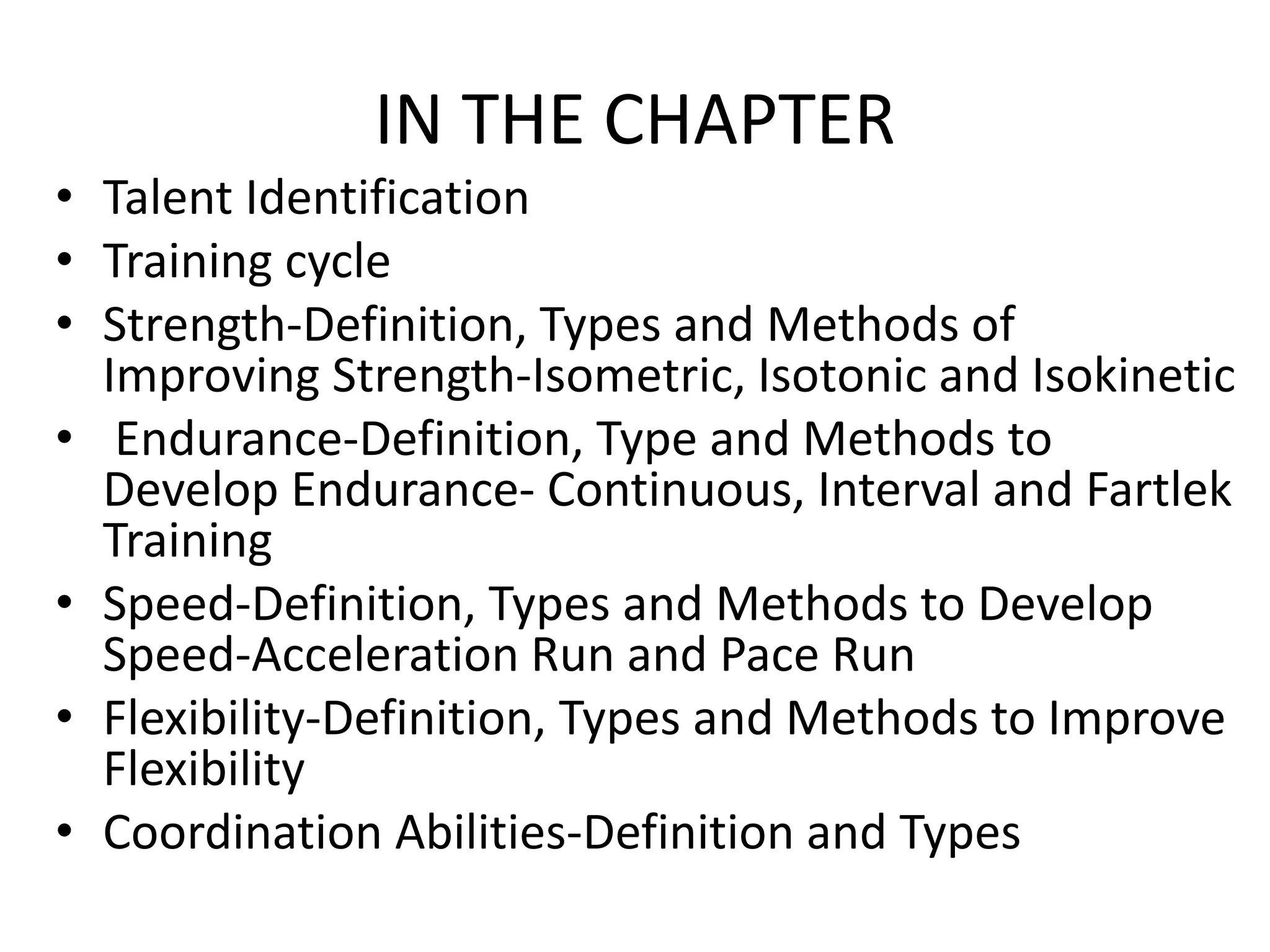 IN THE CHAPTER

• Talent Identification
• Training cycle
• Strength-Definition, Types and Methods of Improving Strength-Isometric, Isotonic and Isokinetic
• Endurance-Definition, Type and Methods to Develop Endurance- Continuous, Interval and Fartlek Training
• Speed-Definition, Types and Methods to Develop Speed-Acceleration Run and Pace Run
• Flexibility-Definition, Types and Methods to Improve Flexibility
• Coordination Abilities-Definition and Types